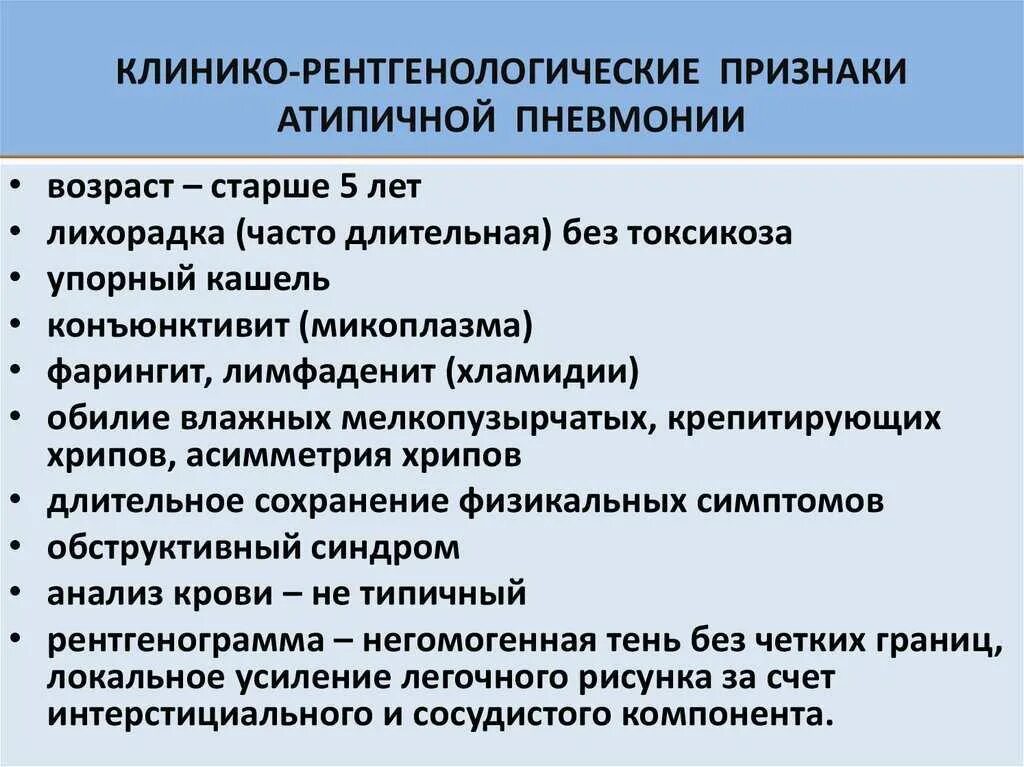 КЛИНИКО-РЕНТГЕНОЛОГИЧЕСКИЕ ПРИЗНАКИ АТИПИЧНОЙ ПНЕВМОНИИ

• возраст – старше 5 лет
• лихорадка (часто длительная) без токсикоза
• упорный кашель
• конъюнктивит (микоплазма)
• фарингит, лимфаденит (хламидии)
• обилие влажных мелкопузырчатых, крепитирующих хрипов, асимметрия хрипов
• длительное сохранение физикальных симптомов
• обструктивный синдром
• анализ крови – не типичный
• рентгенограмма – негомогенная тень без четких границ, локальное усиление легочного рисунка за счет интерстициального и сосудистого компонента.